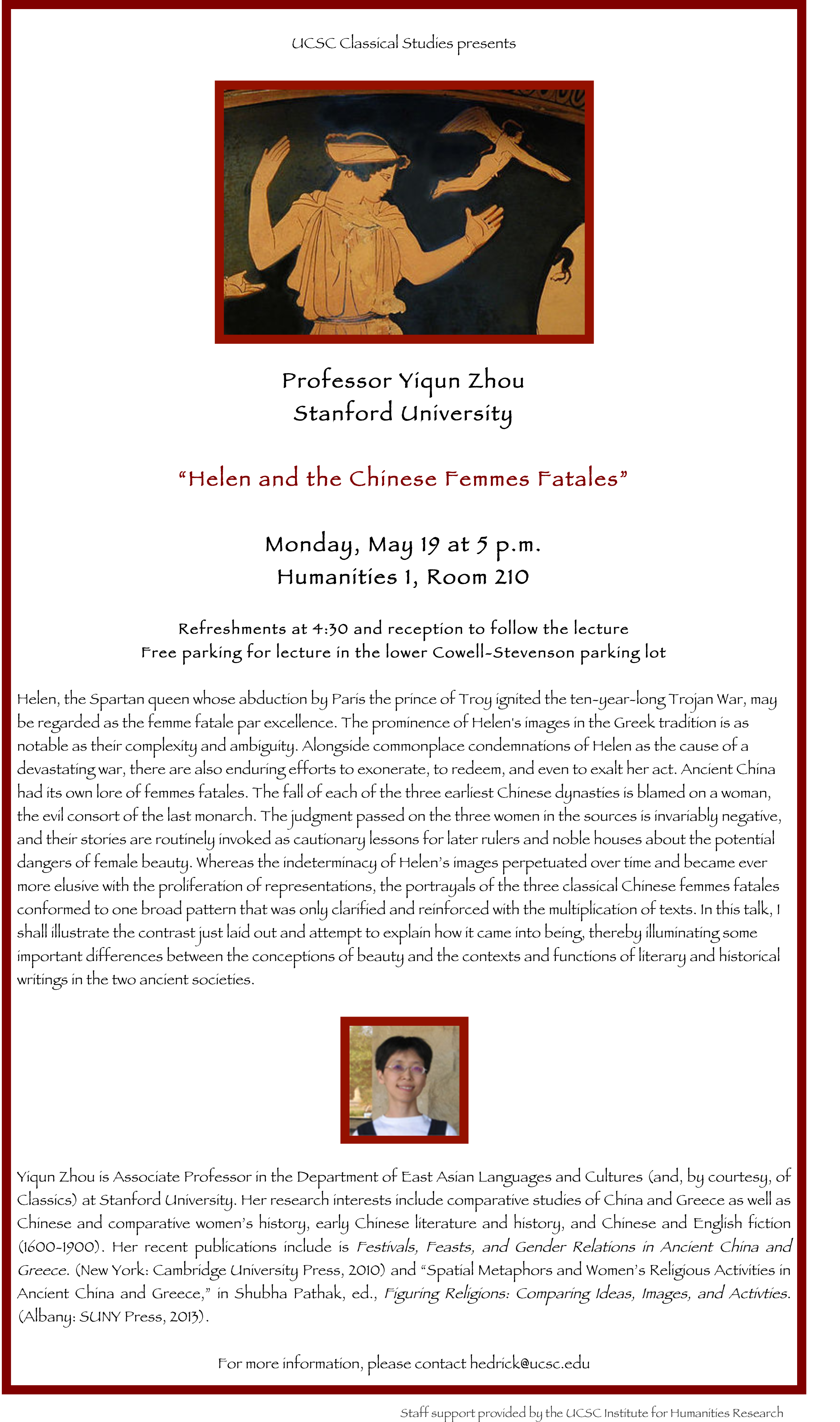 UCSC Classical Studies presents

Professor Yiqun Zhou
Stanford University

"Helen and the Chinese Femmes Fatales"

Monday, May 19 at 5 p.m.
Humanities 1, Room 210

Refreshments at 4:30 and reception to follow the lecture
Free parking for lecture in the lower Cowell-Stevenson parking lot

Helen, the Spartan queen whose abduction by Paris the prince of Troy ignited the ten-year-long Trojan War, may be regarded as the femme fatale par excellence. The prominence of Helen's images in the Greek tradition is as notable as their complexity and ambiguity. Alongside commonplace condemnations of Helen as the cause of a devastating war, there are also enduring efforts to exonerate, to redeem, and even to exalt her act. Ancient China had its own lore of femmes fatales. The fall of each of the three earliest Chinese dynasties is blamed on a woman, the evil consort of the last monarch. The judgment passed on the three women in the sources is invariably negative, and their stories are routinely invoked as cautionary lessons for later rulers and noble houses about the potential dangers of female beauty. Whereas the indeterminacy of Helen's images perpetuated over time and became ever more elusive with the proliferation of representations, the portrayals of the three classical Chinese femmes fatales conformed to one broad pattern that was only clarified and reinforced with the multiplication of texts. In this talk, I shall illustrate the contrast just laid out and attempt to explain how it came into being, thereby illuminating some important differences between the conceptions of beauty and the contexts and functions of literary and historical writings in the two ancient societies.

Yiqun Zhou is Associate Professor in the Department of East Asian Languages and Cultures (and, by courtesy, of Classics) at Stanford University. Her research interests include comparative studies of China and Greece as well as Chinese and comparative women's history, early Chinese literature and history, and Chinese and English fiction (1600-1900). Her recent publications include is Festivals, Feasts, and Gender Relations in Ancient China and Greece. (New York: Cambridge University Press, 2010) and "Spatial Metaphors and Women's Religious Activities in Ancient China and Greece," in Shubha Pathak, ed., Figuring Religions: Comparing Ideas, Images, and Activties. (Albany: SUNY Press, 2013).

For more information, please contact hedrick@ucsc.edu

Staff support provided by the UCSC Institute for Humanities Research